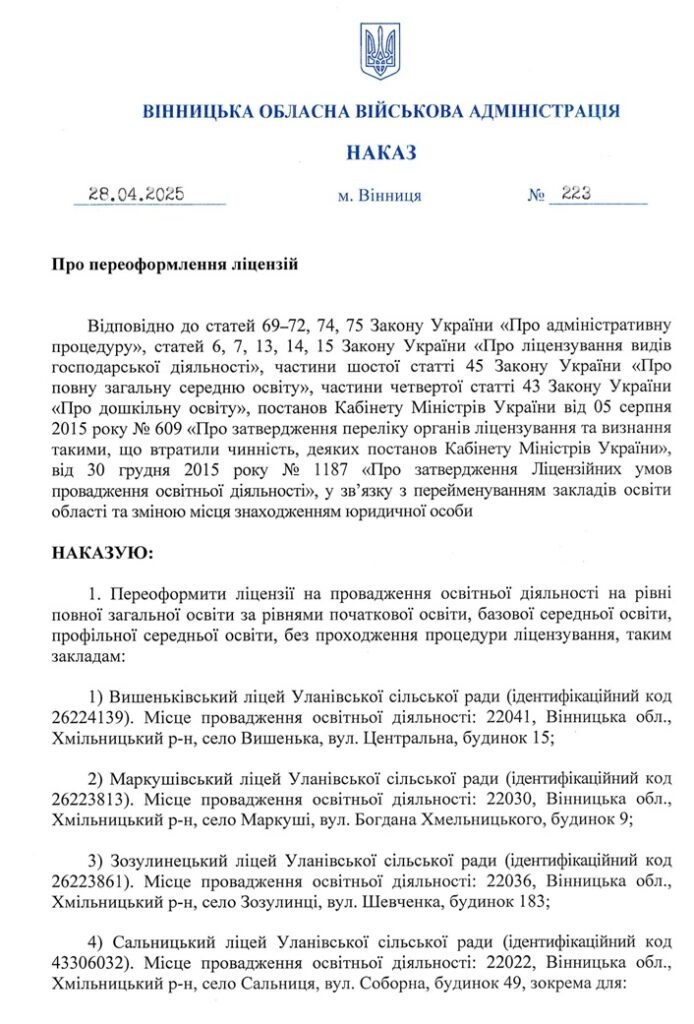 ВІННИЦЬКА ОБЛАСНА ВІЙСЬКОВА АДМІНІСТРАЦІЯ

НАКАЗ

28.04.2025 м. Вінниця № 223

Про переоформлення ліцензій

Відповідно до статей 69–72, 74, 75 Закону України «Про адміністративну процедуру», статей 6, 7, 13, 14, 15 Закону України «Про ліцензування видів господарської діяльності», частини шостої статті 45 Закону України «Про повну загальну середню освіту», частини четвертої статті 43 Закону України «Про дошкільну освіту», постанов Кабінету Міністрів України від 05 серпня 2015 року № 609 «Про затвердження переліку органів ліцензування та визнання такими, що втратили чинність, деяких постанов Кабінету Міністрів України», від 30 грудня 2015 року № 1187 «Про затвердження Ліцензійних умов провадження освітньої діяльності», у зв'язку з перейменуванням закладів освіти області та зміною місця знаходженням юридичної особи

НАКАЗУЮ:

1. Переоформити ліцензії на провадження освітньої діяльності на рівні повної загальної освіти за рівнями початкової освіти, базової середньої освіти, профільної середньої освіти, без проходження процедури ліцензування, таким закладам:

1) Вишеньківський ліцей Уланівської сільської ради (ідентифікаційний код 26224139). Місце провадження освітньої діяльності: 22041, Вінницька обл., Хмільницький р-н, село Вишенька, вул. Центральна, будинок 15;

2) Маркушівський ліцей Уланівської сільської ради (ідентифікаційний код 26223813). Місце провадження освітньої діяльності: 22030, Вінницька обл., Хмільницький р-н, село Маркуші, вул. Богдана Хмельницького, будинок 9;

3) Зозулинецький ліцей Уланівської сільської ради (ідентифікаційний код 26223861). Місце провадження освітньої діяльності: 22036, Вінницька обл., Хмільницький р-н, село Зозулинці, вул. Шевченка, будинок 183;

4) Сальницький ліцей Уланівської сільської ради (ідентифікаційний код 43306032). Місце провадження освітньої діяльності: 22022, Вінницька обл., Хмільницький р-н, село Сальниця, вул. Соборна, будинок 49, зокрема для: